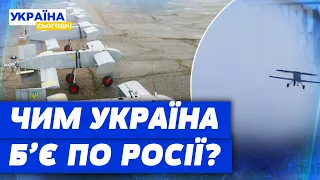 УКРАЇНА
СЬОГОДНІ

ЧИМ УКРАЇНА
Б'Є ПО РОСІЇ?